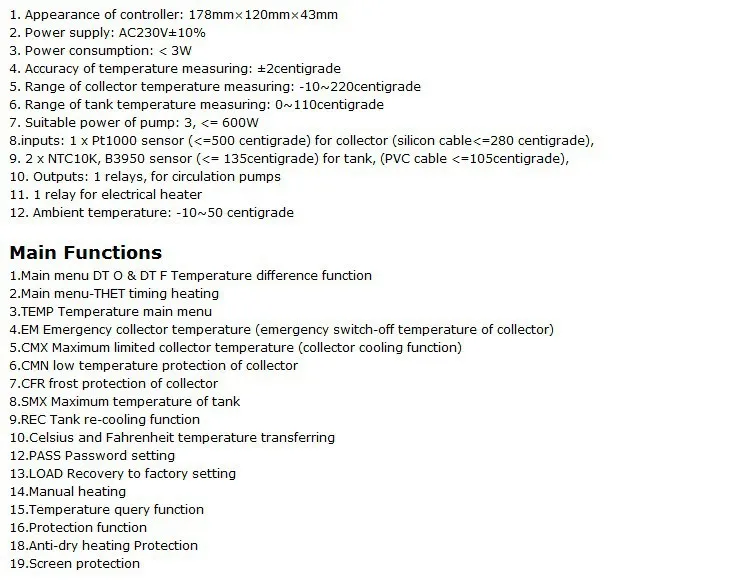 1. Appearance of controller: 178mm×120mm×43mm
2. Power supply: AC230V±10%
3. Power consumption: < 3W
4. Accuracy of temperature measuring: ±2centigrade
5. Range of collector temperature measuring: -10~220centigrade
6. Range of tank temperature measuring: 0~110centigrade
7. Suitable power of pump: 3, <= 600W
8.inputs: 1 x Pt1000 sensor (<=500 centigrade) for collector (silicon cable<=280 centigrade),
9. 2 x NTC10K, B3950 sensor (<= 135centigrade) for tank, (PVC cable <=105centigrade),
10. Outputs: 1 relays, for circulation pumps
11. 1 relay for electrical heater
12. Ambient temperature: -10~50 centigrade

Main Functions
1.Main menu DT O & DT F Temperature difference function
2.Main menu-THET timing heating
3.TEMP Temperature main menu
4.EM Emergency collector temperature (emergency switch-off temperature of collector)
5.CMX Maximum limited collector temperature (collector cooling function)
6.CMN low temperature protection of collector
7.CFR frost protection of collector
8.SMX Maximum temperature of tank
9.REC Tank re-cooling function
10.Celsius and Fahrenheit temperature transferring
12.PASS Password setting
13.LOAD Recovery to factory setting
14.Manual heating
15.Temperature query function
16.Protection function
18.Anti-dry heating Protection
19.Screen protection